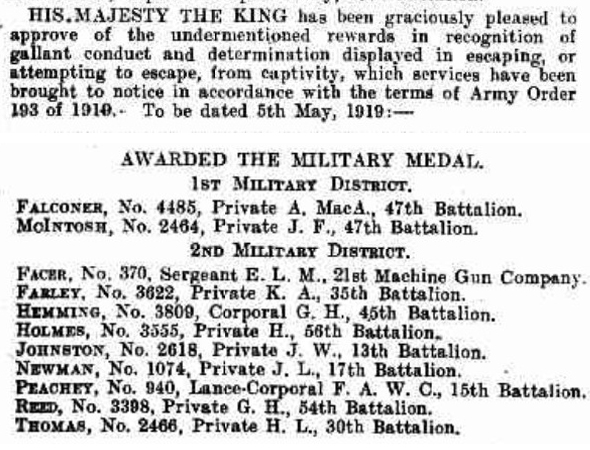 HIS MAJESTY THE KING has been graciously pleased to approve of the undermentioned rewards in recognition of gallant conduct and determination displayed in escaping, or attempting to escape, from captivity, which services have been brought to notice in accordance with the terms of Army Order 193 of 1919. To be dated 5th May, 1919:—

AWARDED THE MILITARY MEDAL.

1ST MILITARY DISTRICT.

FALCONER, No. 4485, Private A. MacA., 47th Battalion.
McINTOSH, No. 2464, Private J. F., 47th Battalion.

2ND MILITARY DISTRICT.

FACER, No. 370, Sergeant E. L. M., 21st Machine Gun Company.
FARLEY, No. 3622, Private K. A., 35th Battalion.
HEMMING, No. 3809, Corporal G. H., 45th Battalion.
HOLMES, No. 3555, Private H., 56th Battalion.
JOHNSTON, No. 2618, Private J. W., 13th Battalion.
NEWMAN, No. 1074, Private J. L., 17th Battalion.
PEACHEY, No. 940, Lance-Corporal F. A. W. C., 15th Battalion.
REED, No. 3398, Private G. H., 54th Battalion.
THOMAS, No. 2466, Private H. L., 30th Battalion.